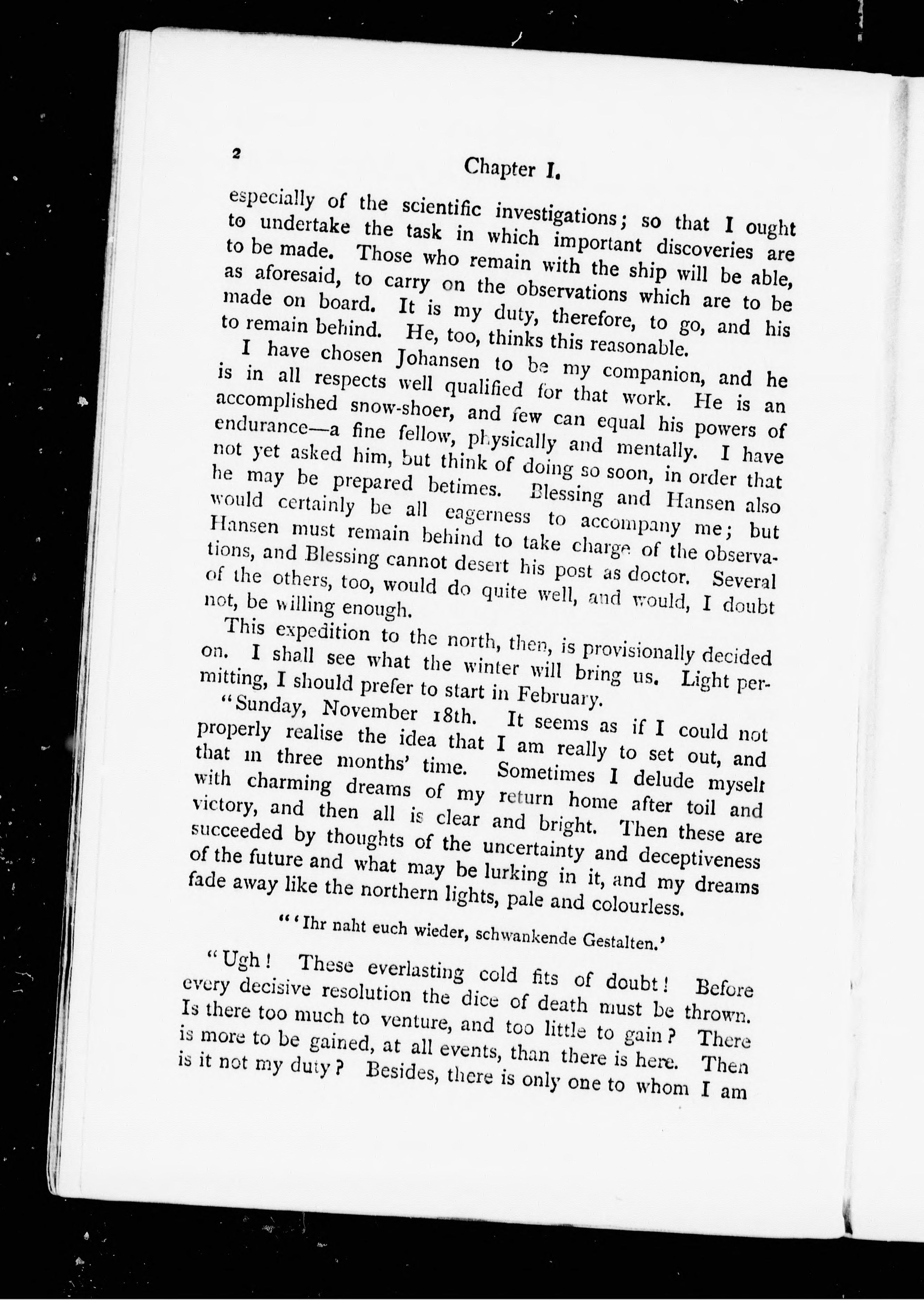 2

Chapter I.

especially of the scientific investigations; so that I ought to undertake the task in which important discoveries are to be made. Those who remain with the ship will be able, as aforesaid, to carry on the observations which are to be made on board. It is my duty, therefore, to go, and his to remain behind. He, too, thinks this reasonable.

I have chosen Johansen to be my companion, and he is in all respects well qualified for that work. He is an accomplished snow-shoer, and few can equal his powers of endurance—a fine fellow, physically and mentally. I have not yet asked him, but think of doing so soon, in order that he may be prepared betimes. Blessing and Hansen also would certainly be all eagerness to accompany me; but Hansen must remain behind to take charge of the observations, and Blessing cannot desert his post as doctor. Several of the others, too, would do quite well, and would, I doubt not, be willing enough.

This expedition to the north, then, is provisionally decided on. I shall see what the winter will bring us. Light permitting, I should prefer to start in February.

"Sunday, November 18th. It seems as if I could not properly realise the idea that I am really to set out, and that in three months' time. Sometimes I delude myself with charming dreams of my return home after toil and victory, and then all is clear and bright. Then these are succeeded by thoughts of the uncertainty and deceptiveness of the future and what may be lurking in it, and my dreams fade away like the northern lights, pale and colourless.

"'Ihr naht euch wieder, schwankende Gestalten.'

"Ugh! These everlasting cold fits of doubt! Before every decisive resolution the dice of death must be thrown. Is there too much to venture, and too little to gain? There is more to be gained, at all events, than there is here. Then is it not my duty? Besides, there is only one to whom I am